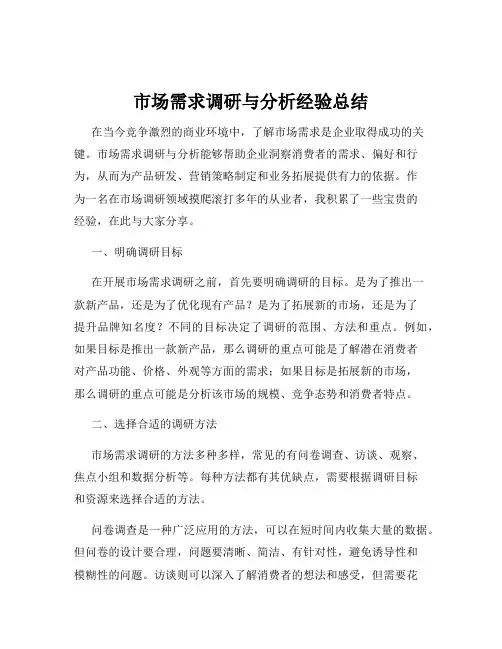 市场需求调研与分析经验总结

在当今竞争激烈的商业环境中，了解市场需求是企业取得成功的关键。市场需求调研与分析能够帮助企业洞察消费者的需求、偏好和行为，从而为产品研发、营销策略制定和业务拓展提供有力的依据。作为一名在市场调研领域摸爬滚打多年的从业者，我积累了一些宝贵的经验，在此与大家分享。

一、明确调研目标

在开展市场需求调研之前，首先要明确调研的目标。是为了推出一款新产品，还是为了优化现有产品？是为了拓展新的市场，还是为了提升品牌知名度？不同的目标决定了调研的范围、方法和重点。例如，如果目标是推出一款新产品，那么调研的重点可能是了解潜在消费者对产品功能、价格、外观等方面的需求；如果目标是拓展新的市场，那么调研的重点可能是分析该市场的规模、竞争态势和消费者特点。

二、选择合适的调研方法

市场需求调研的方法多种多样，常见的有问卷调查、访谈、观察、焦点小组和数据分析等。每种方法都有其优缺点，需要根据调研目标和资源来选择合适的方法。

问卷调查是一种广泛应用的方法，可以在短时间内收集大量的数据。但问卷的设计要合理，问题要清晰、简洁、有针对性，避免诱导性和模糊性的问题。访谈则可以深入了解消费者的想法和感受，但需要花